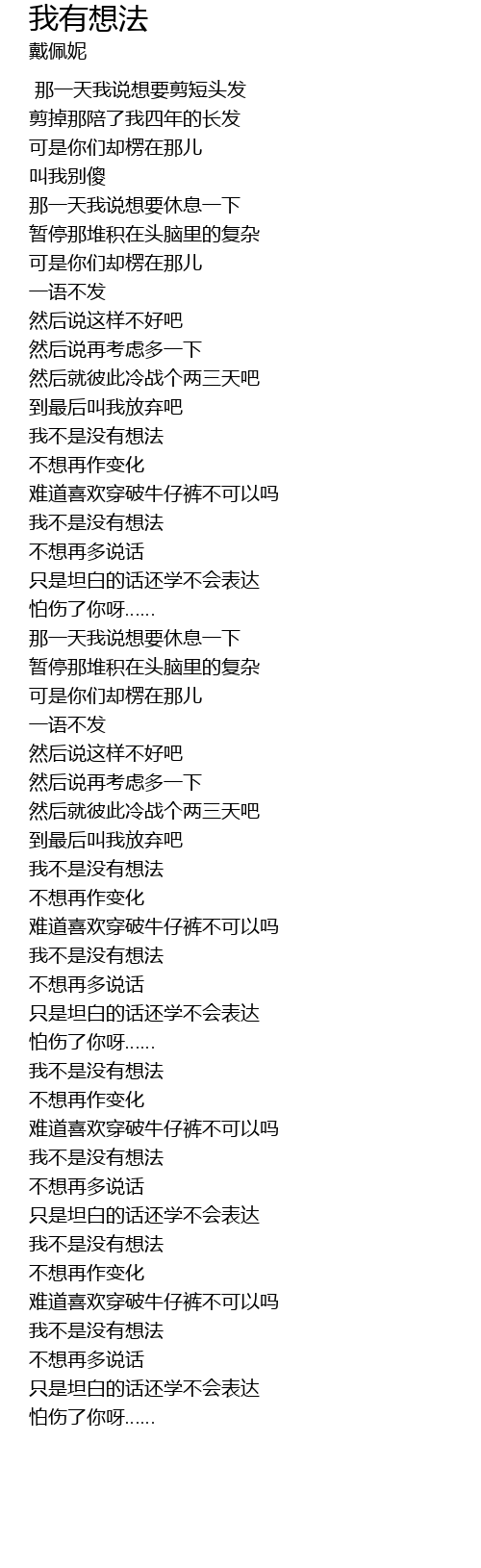 我有想法
戴佩妮

那一天我说想要剪短头发
剪掉那陪了我四年的长发
可是你们却楞在那儿
叫我别傻
那一天我说想要休息一下
暂停那堆积在头脑里的复杂
可是你们却楞在那儿
一语不发
然后说这样不好吧
然后说再考虑多一下
然后就彼此冷战个两三天吧
到最后叫我放弃吧
我不是没有想法
不想再作变化
难道喜欢穿破牛仔裤不可以吗
我不是没有想法
不想再多说话
只是坦白的话还学不会表达
怕伤了你呀……
那一天我说想要休息一下
暂停那堆积在头脑里的复杂
可是你们却楞在那儿
一语不发
然后说这样不好吧
然后说再考虑多一下
然后就彼此冷战个两三天吧
到最后叫我放弃吧
我不是没有想法
不想再作变化
难道喜欢穿破牛仔裤不可以吗
我不是没有想法
不想再多说话
只是坦白的话还学不会表达
怕伤了你呀……
我不是没有想法
不想再作变化
难道喜欢穿破牛仔裤不可以吗
我不是没有想法
不想再多说话
只是坦白的话还学不会表达
我不是没有想法
不想再作变化
难道喜欢穿破牛仔裤不可以吗
我不是没有想法
不想再多说话
只是坦白的话还学不会表达
怕伤了你呀……